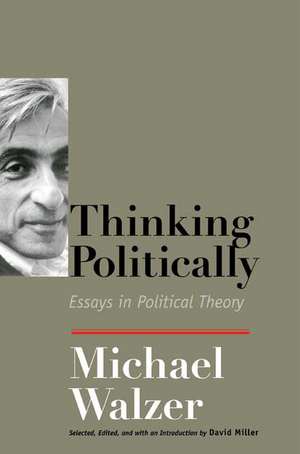 Thinking Politically

Essays in Political Theory

Michael Walzer

Selected, Edited, and with an Introduction by David Miller